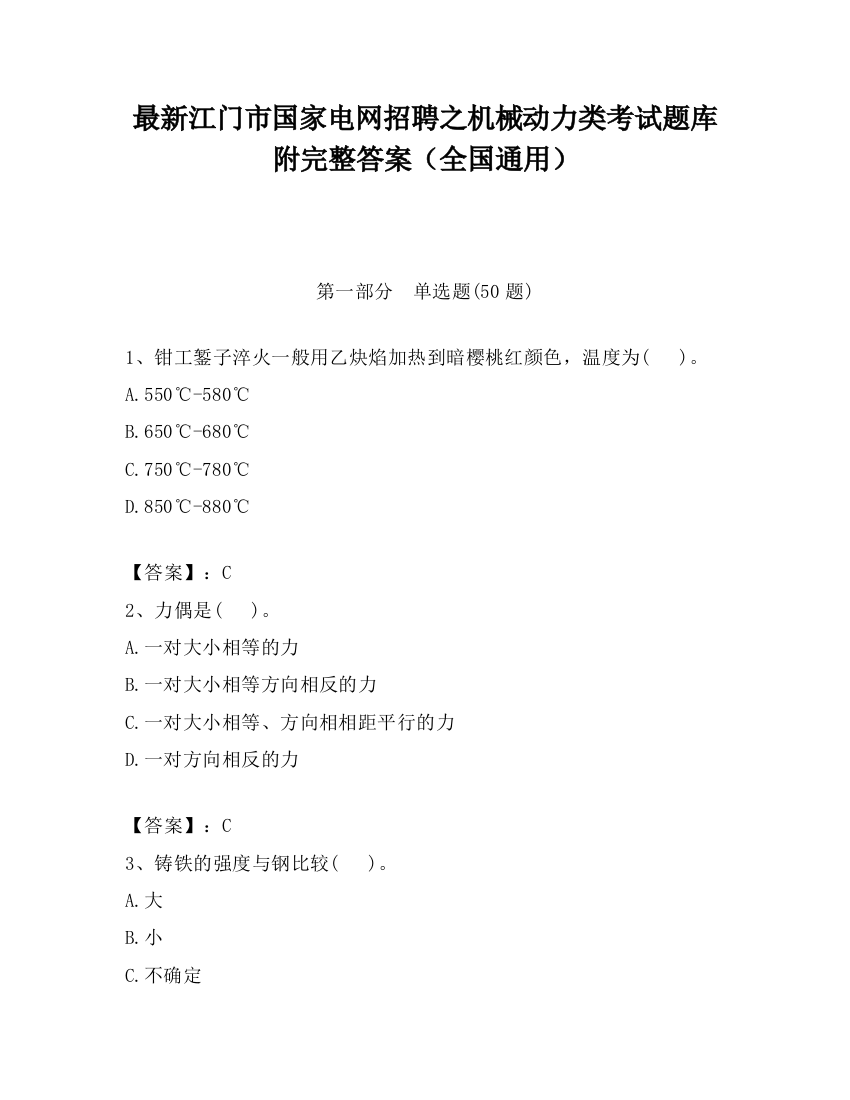 最新江门市国家电网招聘之机械动力类考试题库附完整答案（全国通用）

第一部分 单选题(50 题)

1、钳工錾子淬火一般用乙炔焰加热到暗樱桃红颜色，温度为( )。

A.550℃-580℃

B.650℃-680℃

C.750℃-780℃

D.850℃-880℃

【答案】：C

2、力偶是( )。

A.一对大小相等的力

B.一对大小相等方向相反的力

C.一对大小相等、方向相相距平行的力

D.一对方向相反的力

【答案】：C

3、铸铁的强度与钢比较( )。

A.大

B.小

C.不确定